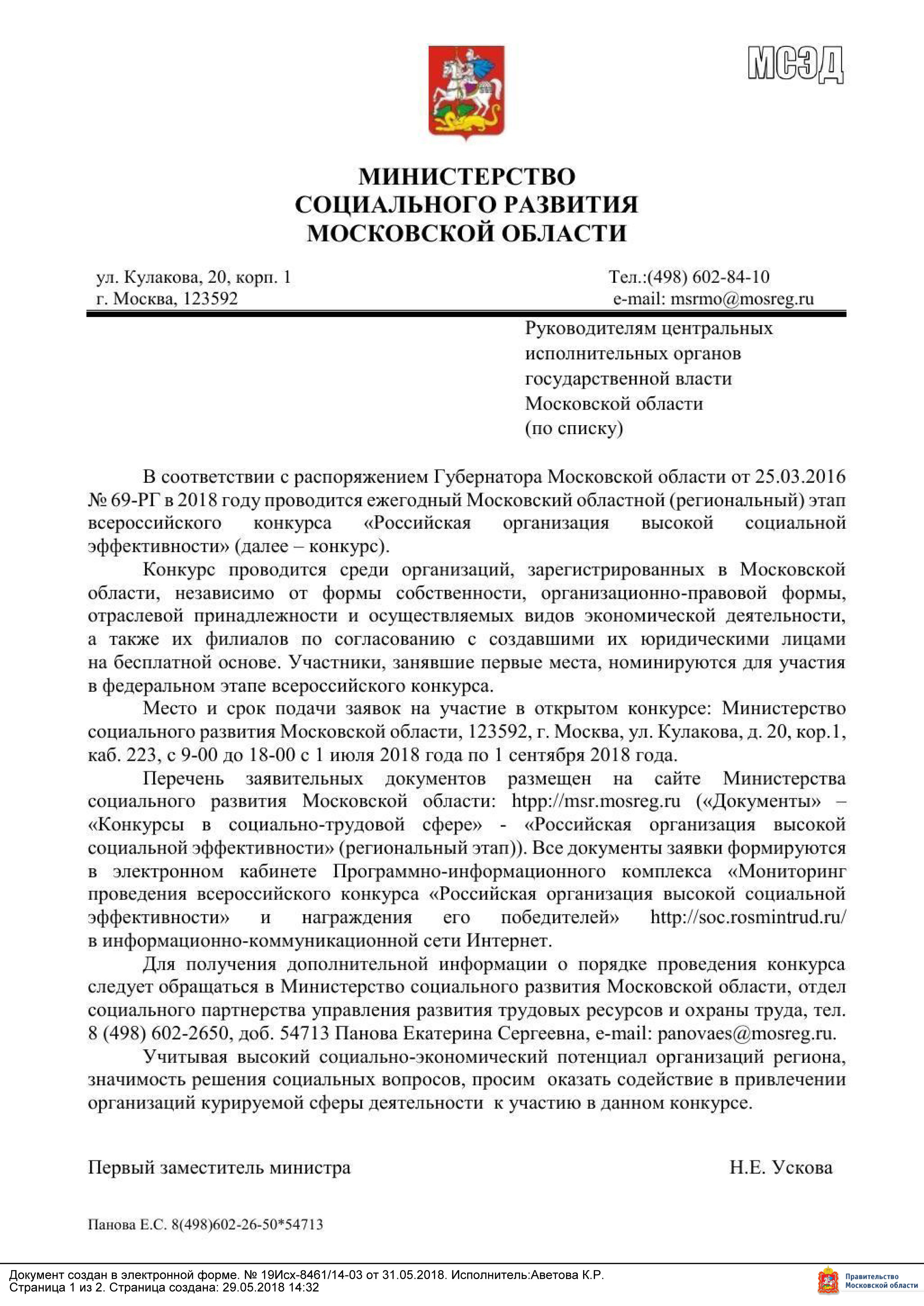 МСЭД

МИНИСТЕРСТВО
СОЦИАЛЬНОГО РАЗВИТИЯ
МОСКОВСКОЙ ОБЛАСТИ

ул. Кулакова, 20, корп. 1
г. Москва, 123592

Тел.:(498) 602-84-10
e-mail: msrmo@mosreg.ru

Руководителям центральных исполнительных органов государственной власти Московской области (по списку)

В соответствии с распоряжением Губернатора Московской области от 25.03.2016 № 69-РГ в 2018 году проводится ежегодный Московский областной (региональный) этап всероссийского конкурса «Российская организация высокой социальной эффективности» (далее – конкурс).

Конкурс проводится среди организаций, зарегистрированных в Московской области, независимо от формы собственности, организационно-правовой формы, отраслевой принадлежности и осуществляемых видов экономической деятельности, а также их филиалов по согласованию с создавшими их юридическими лицами на бесплатной основе. Участники, занявшие первые места, номинируются для участия в федеральном этапе всероссийского конкурса.

Место и срок подачи заявок на участие в открытом конкурсе: Министерство социального развития Московской области, 123592, г. Москва, ул. Кулакова, д. 20, кор.1, каб. 223, с 9-00 до 18-00 с 1 июля 2018 года по 1 сентября 2018 года.

Перечень заявительных документов размещен на сайте Министерства социального развития Московской области: htpp://msr.mosreg.ru («Документы» – «Конкурсы в социально-трудовой сфере» - «Российская организация высокой социальной эффективности» (региональный этап)). Все документы заявки формируются в электронном кабинете Программно-информационного комплекса «Мониторинг проведения всероссийского конкурса «Российская организация высокой социальной эффективности» и награждения его победителей» http://soc.rosmintrud.ru/ в информационно-коммуникационной сети Интернет.

Для получения дополнительной информации о порядке проведения конкурса следует обращаться в Министерство социального развития Московской области, отдел социального партнерства управления развития трудовых ресурсов и охраны труда, тел. 8 (498) 602-2650, доб. 54713 Панова Екатерина Сергеевна, e-mail: panovaes@mosreg.ru.

Учитывая высокий социально-экономический потенциал организаций региона, значимость решения социальных вопросов, просим оказать содействие в привлечении организаций курируемой сферы деятельности к участию в данном конкурсе.

Первый заместитель министра

Н.Е. Ускова

Панова Е.С. 8(498)602-26-50*54713

Документ создан в электронной форме. № 19Исх-8461/14-03 от 31.05.2018. Исполнитель:Аветова К.Р.
Страница 1 из 2. Страница создана: 29.05.2018 14:32

Правительство Московской области